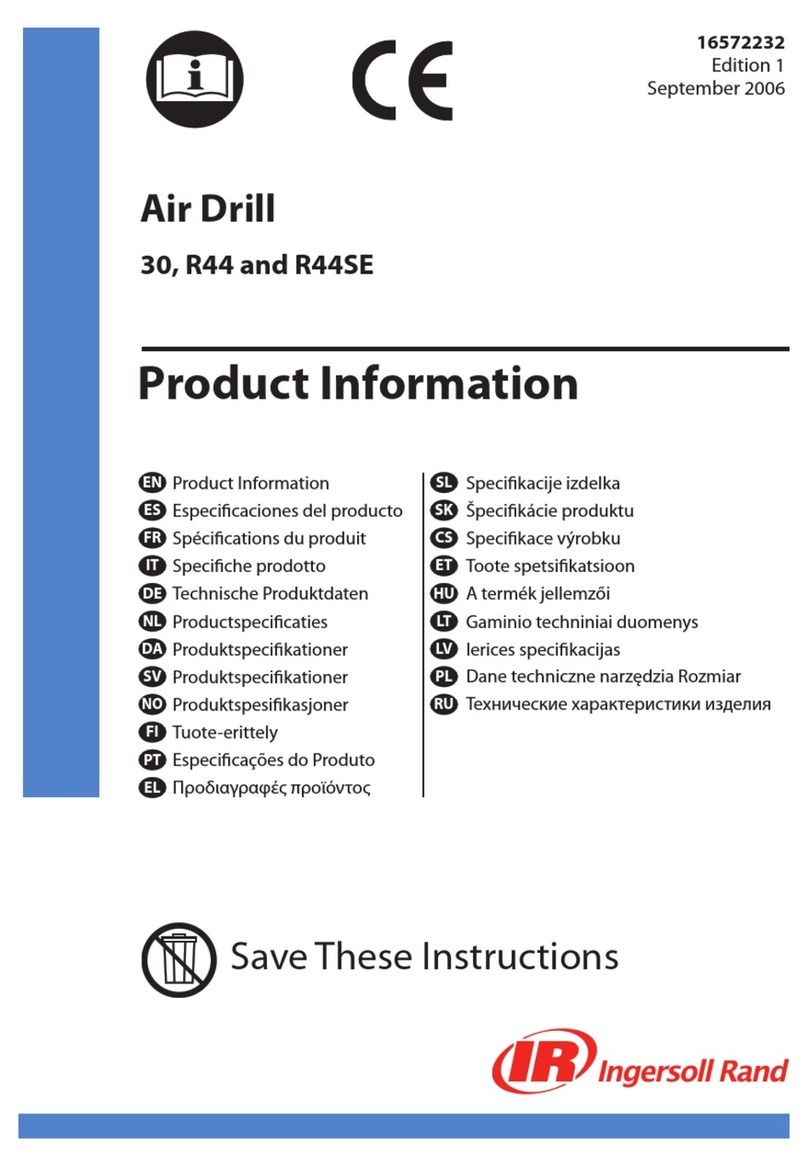 CE

16572232
Edition 1
September 2006

Air Drill

30, R44 and R44SE

Product Information

EN Product Information
ES Especificaciones del producto
FR Spécifications du produit
IT Specifiche prodotto
DE Technische Produktdaten
NL Productspecificaties
DA Produktspecifikationer
SV Produktspecifikationer
NO Produktspesifikasjoner
FI Tuote-erittely
PT Especificações do Produto
EL Προδιαγραφές προϊόντος

SL Specifikacije izdelka
SK Špecifikácie produktu
CS Specifikace výrobku
ET Toote spetsifikatsioon
HU A termék jellemzői
LT Gaminio techniniai duomenys
LV Ierices specifikacijas
PL Dane techniczne narzędzia Rozmiar
RU Технические характеристики изделия

Save These Instructions

IR Ingersoll Rand